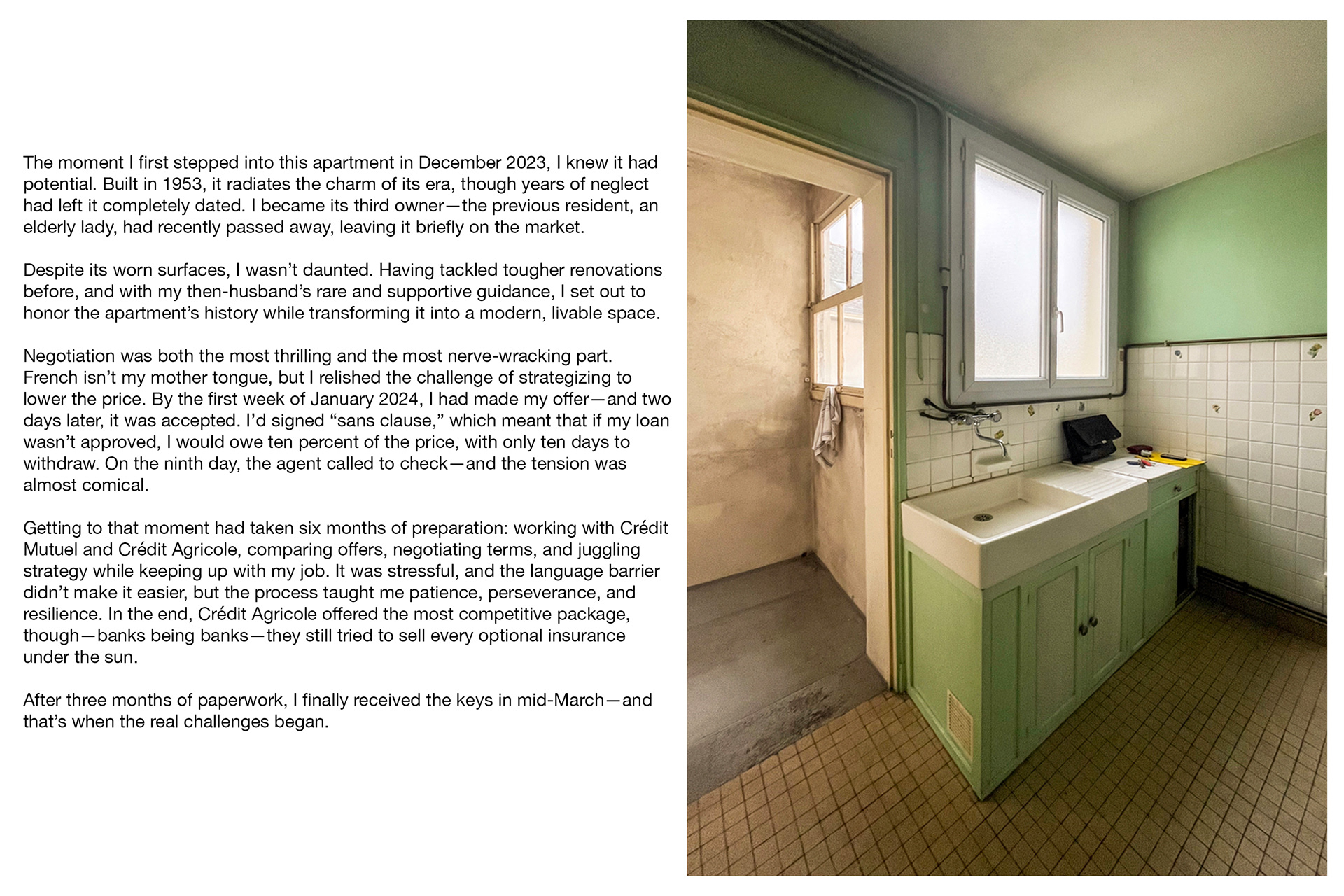 The moment I first stepped into this apartment in December 2023, I knew it had potential. Built in 1953, it radiates the charm of its era, though years of neglect had left it completely dated. I became its third owner—the previous resident, an elderly lady, had recently passed away, leaving it briefly on the market.

Despite its worn surfaces, I wasn't daunted. Having tackled tougher renovations before, and with my then-husband's rare and supportive guidance, I set out to honor the apartment's history while transforming it into a modern, livable space.

Negotiation was both the most thrilling and the most nerve-wracking part. French isn't my mother tongue, but I relished the challenge of strategizing to lower the price. By the first week of January 2024, I had made my offer—and two days later, it was accepted. I'd signed "sans clause," which meant that if my loan wasn't approved, I would owe ten percent of the price, with only ten days to withdraw. On the ninth day, the agent called to check—and the tension was almost comical.

Getting to that moment had taken six months of preparation: working with Crédit Mutuel and Crédit Agricole, comparing offers, negotiating terms, and juggling strategy while keeping up with my job. It was stressful, and the language barrier didn't make it easier, but the process taught me patience, perseverance, and resilience. In the end, Crédit Agricole offered the most competitive package, though—banks being banks—they still tried to sell every optional insurance under the sun.

After three months of paperwork, I finally received the keys in mid-March—and that's when the real challenges began.